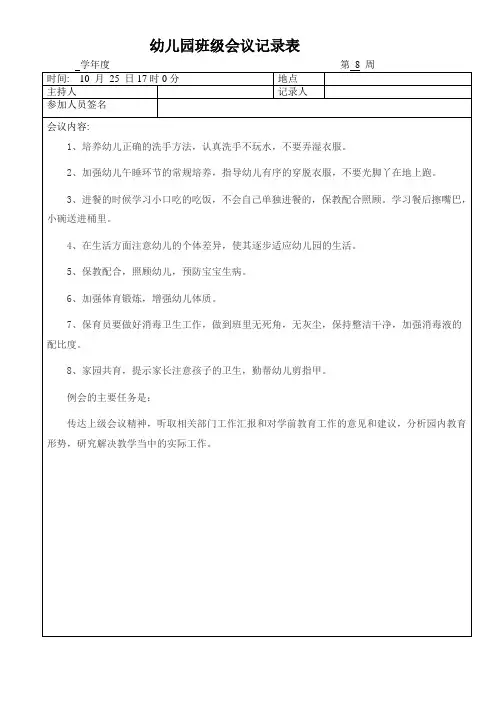 幼儿园班级会议记录表

_学年度 第 8 周

| 时间: 10 月 25 日 17 时 0 分 | | 地点 | |
|---|---|---|---|
| 主持人 | | 记录人 | |
| 参加人员签名 | | | |

会议内容:

1、培养幼儿正确的洗手方法，认真洗手不玩水，不要弄湿衣服。

2、加强幼儿午睡环节的常规培养，指导幼儿有序的穿脱衣服，不要光脚丫在地上跑。

3、进餐的时候学习小口吃的吃饭，不会自己单独进餐的，保教配合照顾，学习餐后擦嘴巴，小碗送进桶里。

4、在生活方面注意幼儿的个体差异，使其逐步适应幼儿园的生活。

5、保教配合，照顾幼儿，预防宝宝生病。

6、加强体育锻炼，增强幼儿体质。

7、保育员要做好消毒卫生工作，做到班里无死角，无灰尘，保持整洁干净，加强消毒液的配比度。

8、家园共育，提示家长注意孩子的卫生，勤帮幼儿剪指甲。

例会的主要任务是：

传达上级会议精神，听取相关部门工作汇报和对学前教育工作的意见和建议，分析园内教育形势，研究解决教学当中的实际工作。